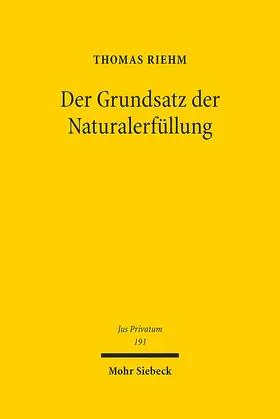 THOMAS RIEHM

Der Grundsatz der Naturalerfüllung

Jus Privatum
191

Mohr Siebeck